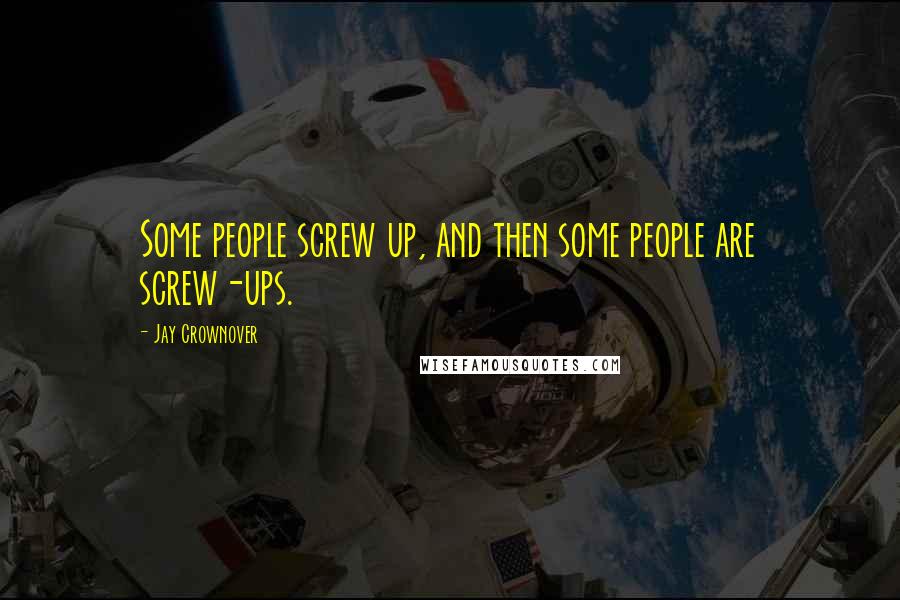 Some people screw up, and then some people are screw-ups.

- Jay Crownover

WISEFAMOUSQUOTES.COM